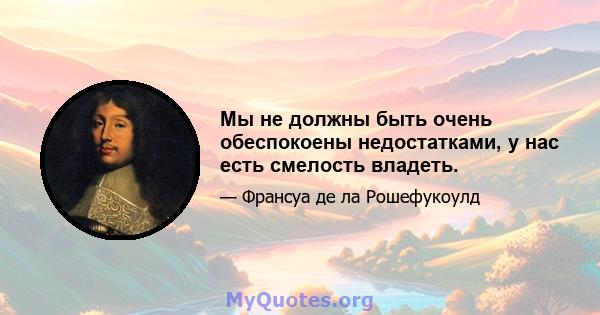 Мы не должны быть очень обеспокоены недостатками, у нас есть смелость владеть.

— Франсуа де ла Рошефукоулд

MyQuotes.org